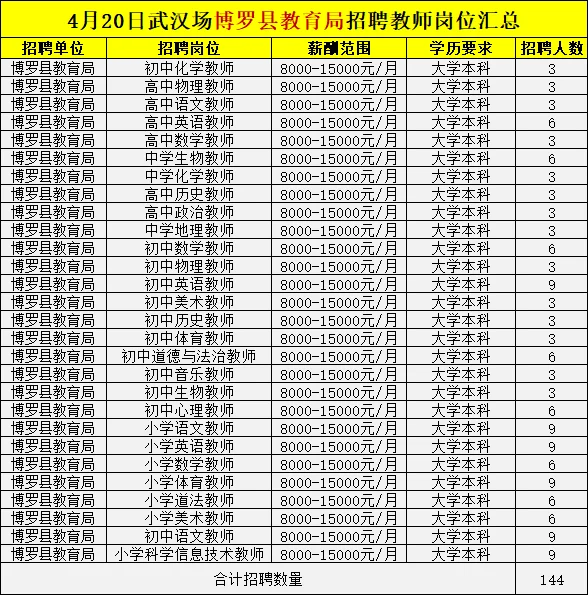 4月20日武汉场博罗县教育局招聘教师岗位汇总

| 招聘单位 | 招聘岗位 | 薪酬范围 | 学历要求 | 招聘人数 |
|---|---|---|---|---|
| 博罗县教育局 | 初中化学教师 | 8000-15000元/月 | 大学本科 | 3 |
| 博罗县教育局 | 高中物理教师 | 8000-15000元/月 | 大学本科 | 3 |
| 博罗县教育局 | 高中语文教师 | 8000-15000元/月 | 大学本科 | 3 |
| 博罗县教育局 | 高中英语教师 | 8000-15000元/月 | 大学本科 | 6 |
| 博罗县教育局 | 高中数学教师 | 8000-15000元/月 | 大学本科 | 3 |
| 博罗县教育局 | 中学生物教师 | 8000-15000元/月 | 大学本科 | 6 |
| 博罗县教育局 | 中学化学教师 | 8000-15000元/月 | 大学本科 | 3 |
| 博罗县教育局 | 高中历史教师 | 8000-15000元/月 | 大学本科 | 3 |
| 博罗县教育局 | 高中政治教师 | 8000-15000元/月 | 大学本科 | 3 |
| 博罗县教育局 | 中学地理教师 | 8000-15000元/月 | 大学本科 | 3 |
| 博罗县教育局 | 初中数学教师 | 8000-15000元/月 | 大学本科 | 6 |
| 博罗县教育局 | 初中物理教师 | 8000-15000元/月 | 大学本科 | 3 |
| 博罗县教育局 | 初中英语教师 | 8000-15000元/月 | 大学本科 | 9 |
| 博罗县教育局 | 初中美术教师 | 8000-15000元/月 | 大学本科 | 3 |
| 博罗县教育局 | 初中历史教师 | 8000-15000元/月 | 大学本科 | 3 |
| 博罗县教育局 | 初中体育教师 | 8000-15000元/月 | 大学本科 | 3 |
| 博罗县教育局 | 初中道德与法治教师 | 8000-15000元/月 | 大学本科 | 6 |
| 博罗县教育局 | 初中音乐教师 | 8000-15000元/月 | 大学本科 | 3 |
| 博罗县教育局 | 初中生物教师 | 8000-15000元/月 | 大学本科 | 3 |
| 博罗县教育局 | 初中心理教师 | 8000-15000元/月 | 大学本科 | 6 |
| 博罗县教育局 | 小学语文教师 | 8000-15000元/月 | 大学本科 | 9 |
| 博罗县教育局 | 小学英语教师 | 8000-15000元/月 | 大学本科 | 9 |
| 博罗县教育局 | 小学数学教师 | 8000-15000元/月 | 大学本科 | 6 |
| 博罗县教育局 | 小学体育教师 | 8000-15000元/月 | 大学本科 | 9 |
| 博罗县教育局 | 小学道法教师 | 8000-15000元/月 | 大学本科 | 6 |
| 博罗县教育局 | 小学美术教师 | 8000-15000元/月 | 大学本科 | 6 |
| 博罗县教育局 | 初中语文教师 | 8000-15000元/月 | 大学本科 | 9 |
| 博罗县教育局 | 小学科学信息技术教师 | 8000-15000元/月 | 大学本科 | 9 |
| 合计招聘数量 | | | | 144 |